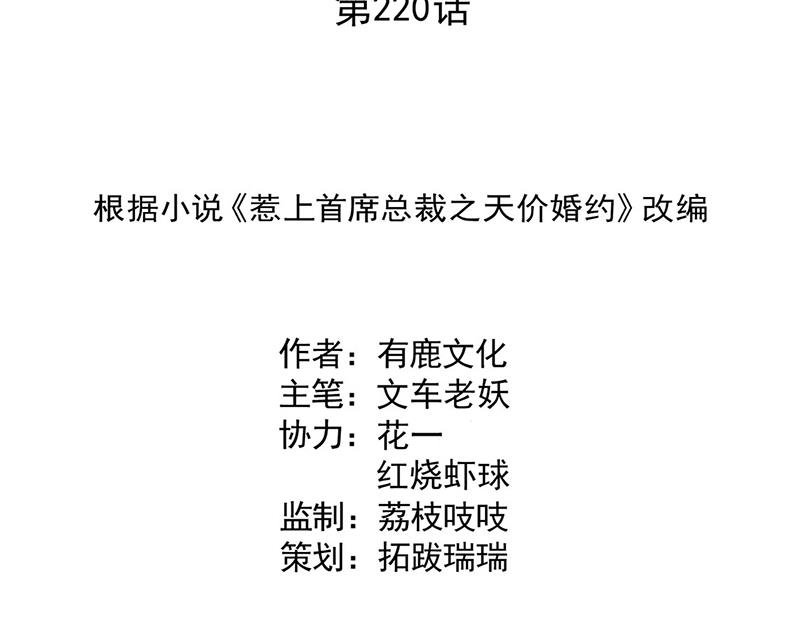 第220话

根据小说《惹上首席总裁之天价婚约》改编

作者：有鹿文化
主笔：文车老妖
协力：花一
红烧虾球
监制：荔枝吱吱
策划：拓跋瑞瑞